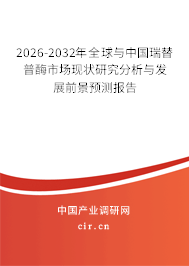 2026-2032年全球与中国瑞替普酶市场现状研究分析与发展前景预测报告

中国产业调研网

cir.cn